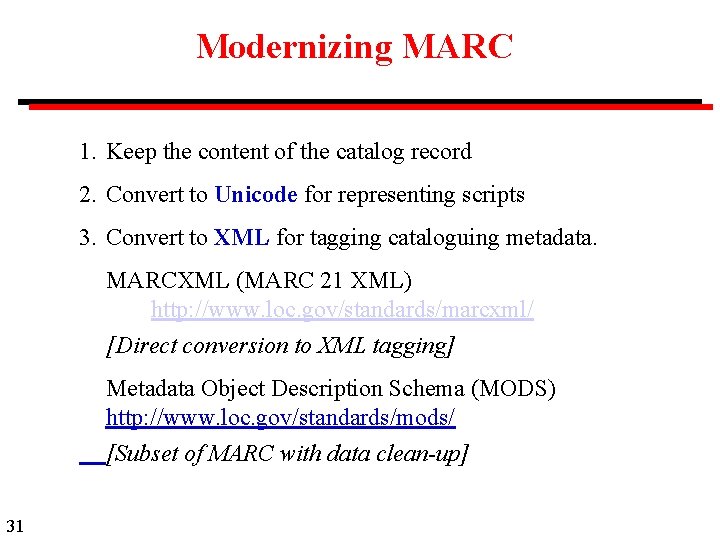 Modernizing MARC

1. Keep the content of the catalog record

2. Convert to Unicode for representing scripts

3. Convert to XML for tagging cataloguing metadata.

MARCXML (MARC 21 XML)
http://www.loc.gov/standards/marcxml/

[Direct conversion to XML tagging]

Metadata Object Description Schema (MODS)
http://www.loc.gov/standards/mods/

[Subset of MARC with data clean-up]

31